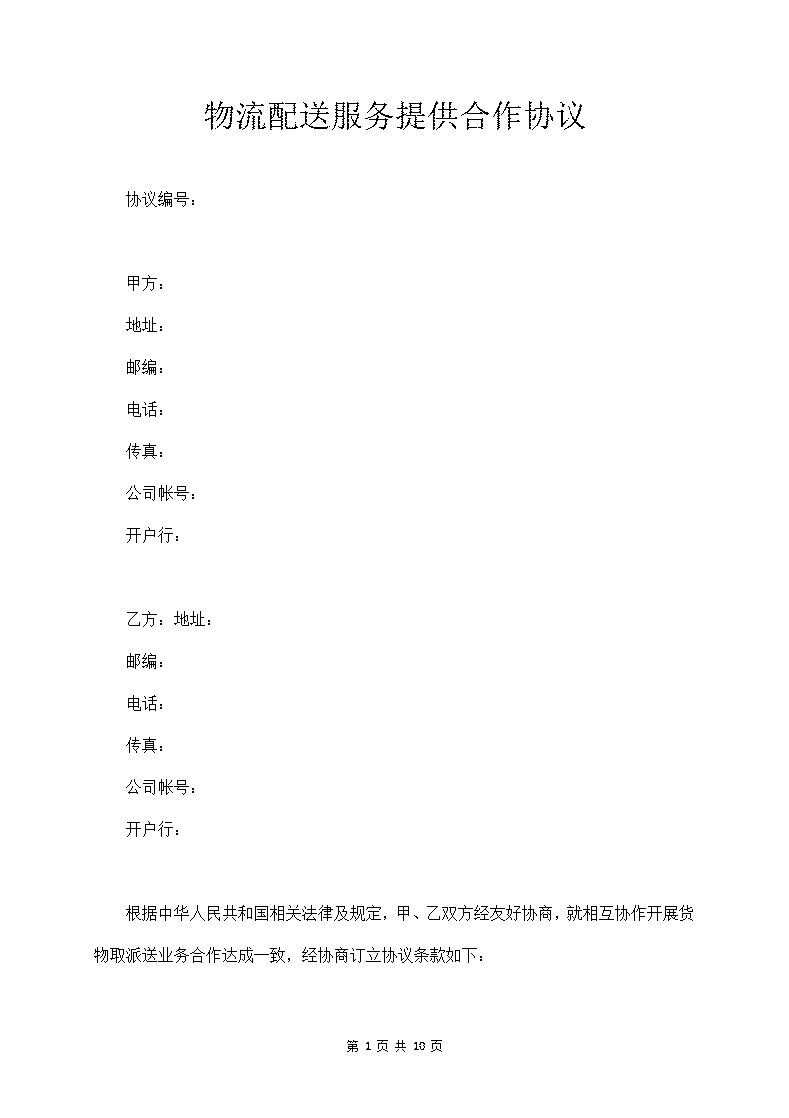 物流配送服务提供合作协议

协议编号：

甲方：

地址：

邮编：

电话：

传真：

公司帐号：

开户行：

乙方：地址：

邮编：

电话：

传真：

公司帐号：

开户行：

根据中华人民共和国相关法律及规定，甲、乙双方经友好协商，就相互协作开展货物取派送业务合作达成一致，经协商订立协议条款如下：

第 1 页 共 10 页